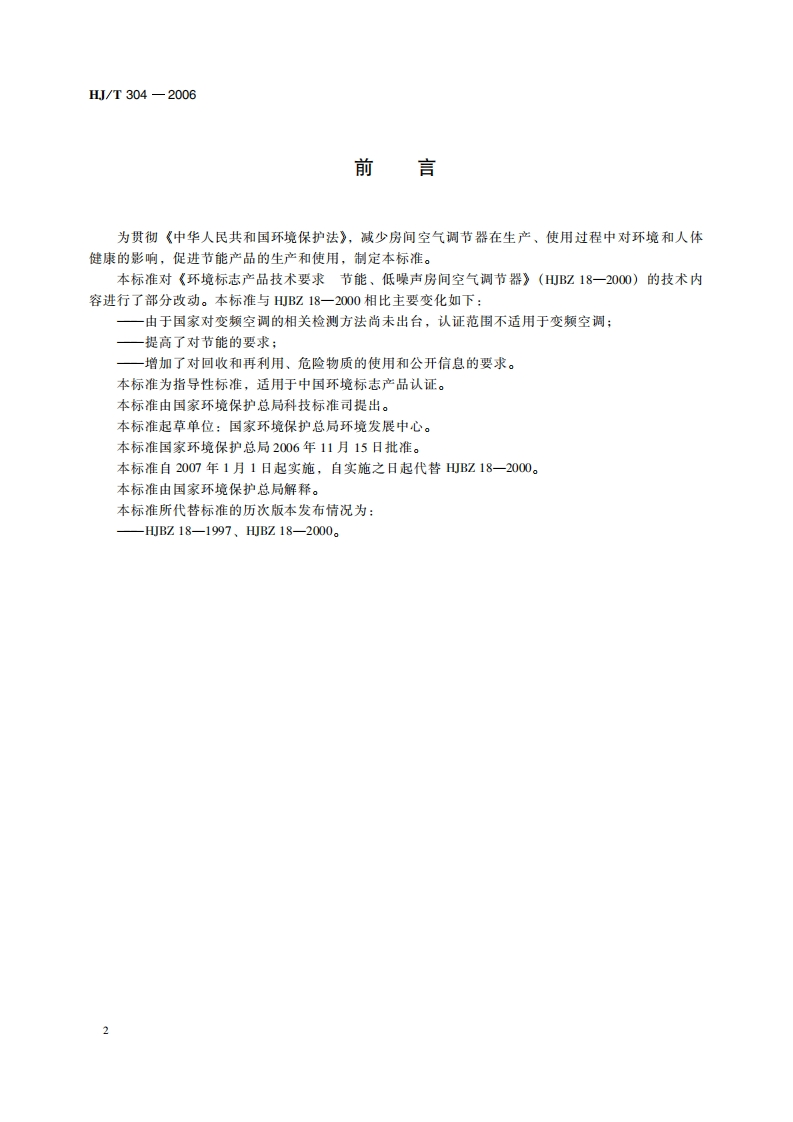 HJ/T 304 — 2006

前　言

为贯彻《中华人民共和国环境保护法》，减少房间空气调节器在生产、使用过程中对环境和人体健康的影响，促进节能产品的生产和使用，制定本标准。

本标准对《环境标志产品技术要求　节能、低噪声房间空气调节器》（HJBZ 18—2000）的技术内容进行了部分改动。本标准与 HJBZ 18—2000 相比主要变化如下：

——由于国家对变频空调的相关检测方法尚未出台，认证范围不适用于变频空调；

——提高了对节能的要求；

——增加了对回收和再利用、危险物质的使用和公开信息的要求。

本标准为指导性标准，适用于中国环境标志产品认证。

本标准由国家环境保护总局科技标准司提出。

本标准起草单位：国家环境保护总局环境发展中心。

本标准国家环境保护总局 2006 年 11 月 15 日批准。

本标准自 2007 年 1 月 1 日起实施，自实施之日起代替 HJBZ 18—2000。

本标准由国家环境保护总局解释。

本标准所代替标准的历次版本发布情况为：

——HJBZ 18—1997、HJBZ 18—2000。

2